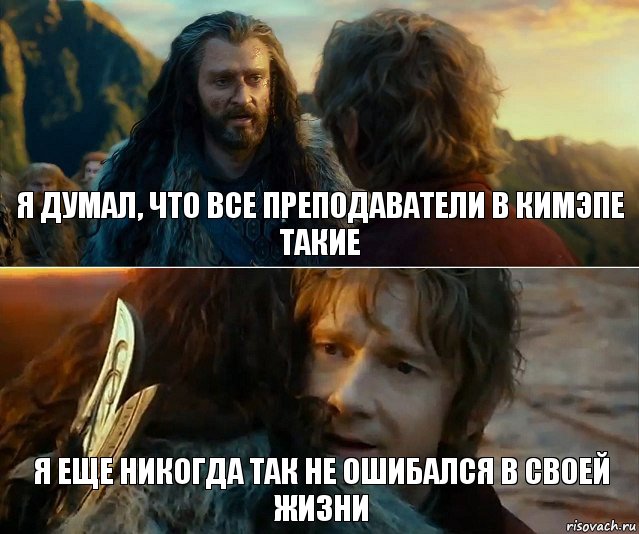 Я ДУМАЛ, ЧТО ВСЕ ПРЕПОДАВАТЕЛИ В КИМЭПЕ ТАКИЕ

Я ЕЩЕ НИКОГДА ТАК НЕ ОШИБАЛСЯ В СВОЕЙ ЖИЗНИ

risovach.ru